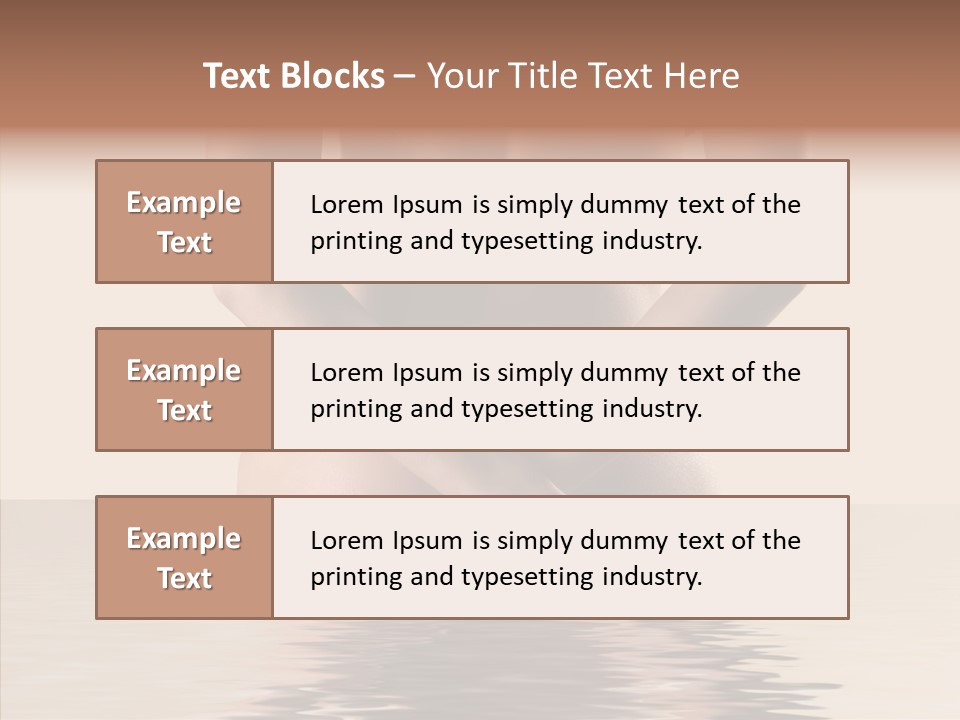 Text Blocks – Your Title Text Here

Example Text

Lorem Ipsum is simply dummy text of the printing and typesetting industry.

Example Text

Lorem Ipsum is simply dummy text of the printing and typesetting industry.

Example Text

Lorem Ipsum is simply dummy text of the printing and typesetting industry.